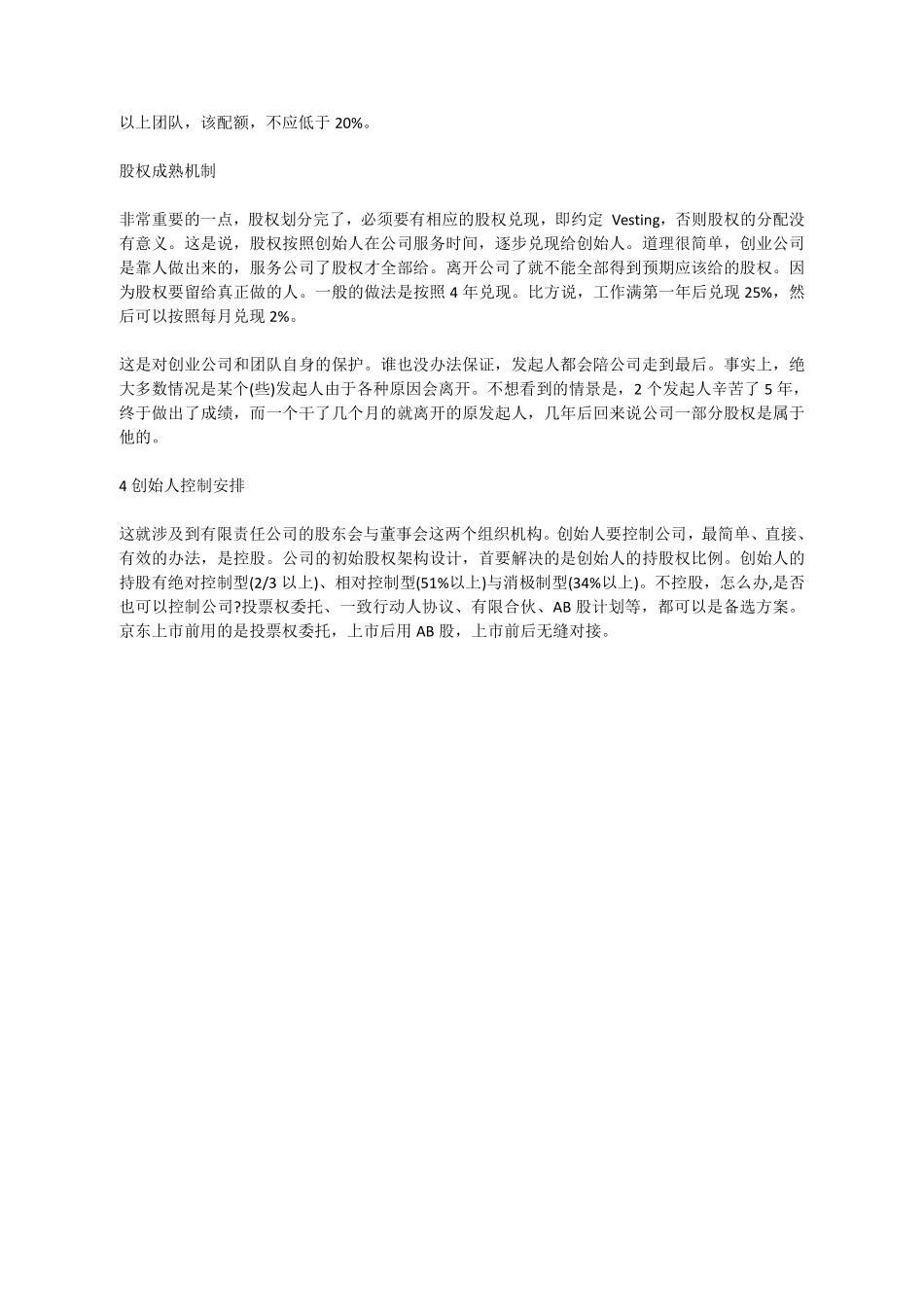 以上团队，该配额，不应低于 20%。

股权成熟机制

非常重要的一点，股权划分完了，必须要有相应的股权兑现，即约定 Vesting，否则股权的分配没有意义。这是说，股权按照创始人在公司服务时间，逐步兑现给创始人。道理很简单，创业公司是靠人做出来的，服务公司了股权才全部给。离开公司了就不能全部得到预期应该给的股权。因为股权要留给真正做的人。一般的做法是按照 4 年兑现。比方说，工作满第一年后兑现 25%，然后可以按照每月兑现 2%。

这是对创业公司和团队自身的保护。谁也没办法保证，发起人都会陪公司走到最后。事实上，绝大多数情况是某个(些)发起人由于各种原因会离开。不想看到的情景是，2 个发起人辛苦了 5 年，终于做出了成绩，而一个干了几个月的就离开的原发起人，几年后回来说公司一部分股权是属于他的。

4 创始人控制安排

这就涉及到有限责任公司的股东会与董事会这两个组织机构。创始人要控制公司，最简单、直接、有效的办法，是控股。公司的初始股权架构设计，首要解决的是创始人的持股权比例。创始人的持股有绝对控制型(2/3 以上)、相对控制型(51%以上)与消极制型(34%以上)。不控股，怎么办,是否也可以控制公司?投票权委托、一致行动人协议、有限合伙、AB 股计划等，都可以是备选方案。京东上市前用的是投票权委托，上市后用 AB 股，上市前后无缝对接。